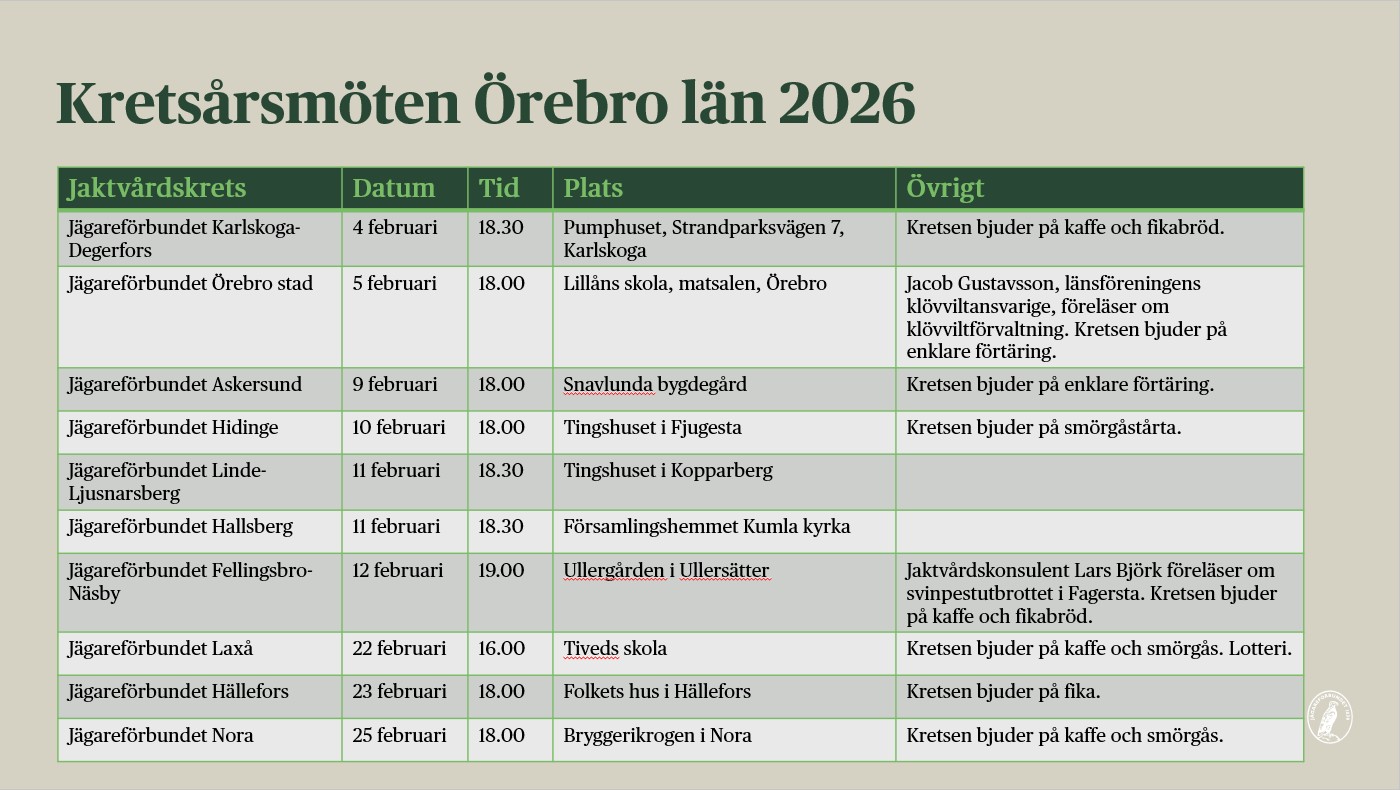 Kretsårsmöten Örebro län 2026

| Jaktvårdskrets | Datum | Tid | Plats | Övrigt |
|---|---|---|---|---|
| Jägareförbundet Karlskoga-Degerfors | 4 februari | 18.30 | Pumphuset, Strandparksvägen 7, Karlskoga | Kretsen bjuder på kaffe och fikabröd. |
| Jägareförbundet Örebro stad | 5 februari | 18.00 | Lillåns skola, matsalen, Örebro | Jacob Gustavsson, länsföreningens klövviltansvarige, föreläser om klövviltförvaltning. Kretsen bjuder på enklare förtäring. |
| Jägareförbundet Askersund | 9 februari | 18.00 | Snavlunda bygdegård | Kretsen bjuder på enklare förtäring. |
| Jägareförbundet Hidinge | 10 februari | 18.00 | Tingshuset i Fjugesta | Kretsen bjuder på smörgåstårta. |
| Jägareförbundet Linde-Ljusnarsberg | 11 februari | 18.30 | Tingshuset i Kopparberg | |
| Jägareförbundet Hallsberg | 11 februari | 18.30 | Församlingshemmet Kumla kyrka | |
| Jägareförbundet Fellingsbro-Näsby | 12 februari | 19.00 | Ullergården i Ullersätter | Jaktvårdskonsulent Lars Björk föreläser om svinpestutbrottet i Fagersta. Kretsen bjuder på kaffe och fikabröd. |
| Jägareförbundet Laxå | 22 februari | 16.00 | Tiveds skola | Kretsen bjuder på kaffe och smörgås. Lotteri. |
| Jägareförbundet Hällefors | 23 februari | 18.00 | Folkets hus i Hällefors | Kretsen bjuder på fika. |
| Jägareförbundet Nora | 25 februari | 18.00 | Bryggerikrogen i Nora | Kretsen bjuder på kaffe och smörgås. |